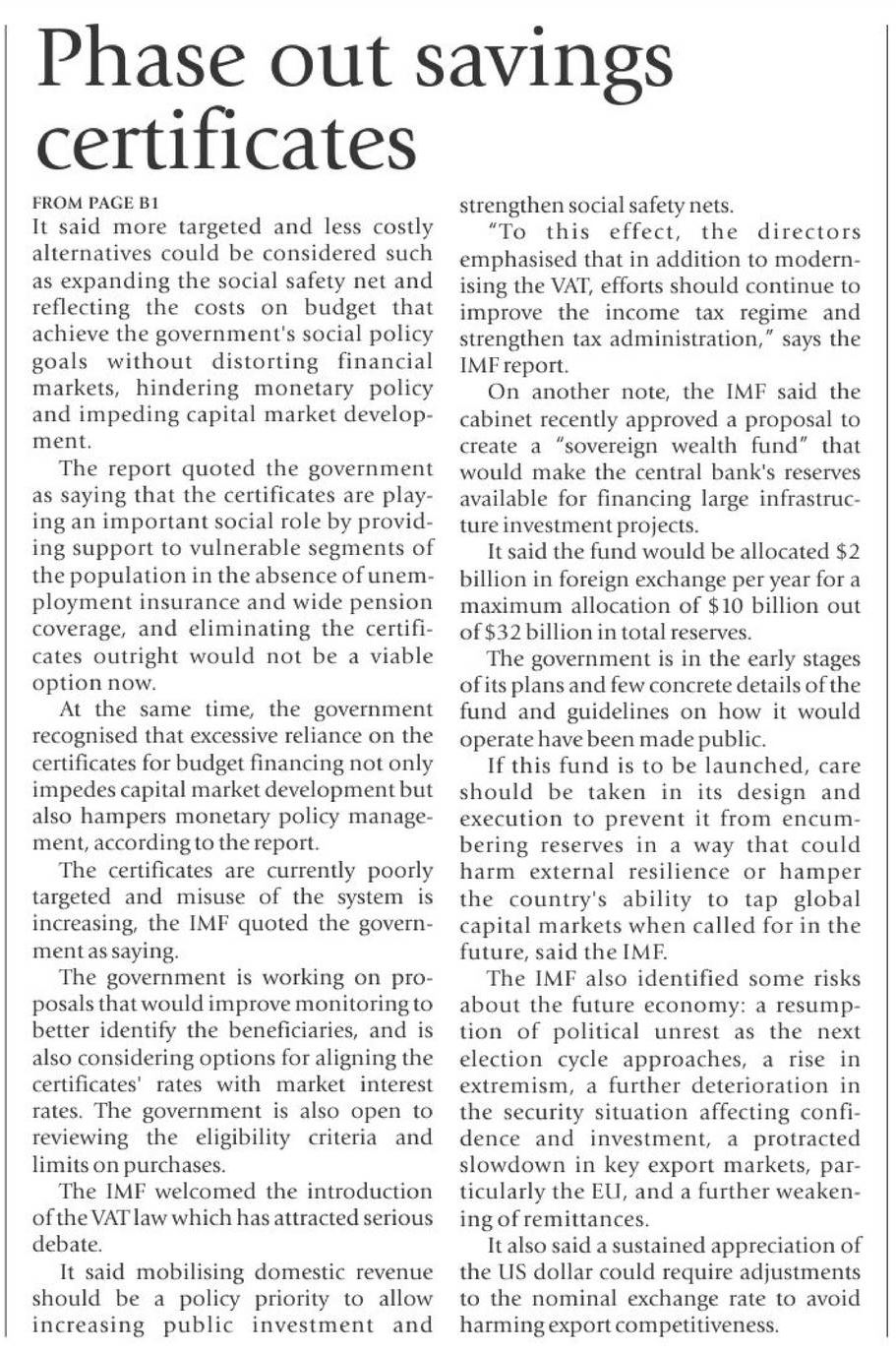 Phase out savings certificates

FROM PAGE B1

It said more targeted and less costly alternatives could be considered such as expanding the social safety net and reflecting the costs on budget that achieve the government's social policy goals without distorting financial markets, hindering monetary policy and impeding capital market development.

The report quoted the government as saying that the certificates are playing an important social role by providing support to vulnerable segments of the population in the absence of unemployment insurance and wide pension coverage, and eliminating the certificates outright would not be a viable option now.

At the same time, the government recognised that excessive reliance on the certificates for budget financing not only impedes capital market development but also hampers monetary policy management, according to the report.

The certificates are currently poorly targeted and misuse of the system is increasing, the IMF quoted the government as saying.

The government is working on proposals that would improve monitoring to better identify the beneficiaries, and is also considering options for aligning the certificates' rates with market interest rates. The government is also open to reviewing the eligibility criteria and limits on purchases.

The IMF welcomed the introduction of the VAT law which has attracted serious debate.

It said mobilising domestic revenue should be a policy priority to allow increasing public investment and strengthen social safety nets.

"To this effect, the directors emphasised that in addition to modernising the VAT, efforts should continue to improve the income tax regime and strengthen tax administration," says the IMF report.

On another note, the IMF said the cabinet recently approved a proposal to create a "sovereign wealth fund" that would make the central bank's reserves available for financing large infrastructure investment projects.

It said the fund would be allocated $2 billion in foreign exchange per year for a maximum allocation of $10 billion out of $32 billion in total reserves.

The government is in the early stages of its plans and few concrete details of the fund and guidelines on how it would operate have been made public.

If this fund is to be launched, care should be taken in its design and execution to prevent it from encumbering reserves in a way that could harm external resilience or hamper the country's ability to tap global capital markets when called for in the future, said the IMF.

The IMF also identified some risks about the future economy: a resumption of political unrest as the next election cycle approaches, a rise in extremism, a further deterioration in the security situation affecting confidence and investment, a protracted slowdown in key export markets, particularly the EU, and a further weakening of remittances.

It also said a sustained appreciation of the US dollar could require adjustments to the nominal exchange rate to avoid harming export competitiveness.